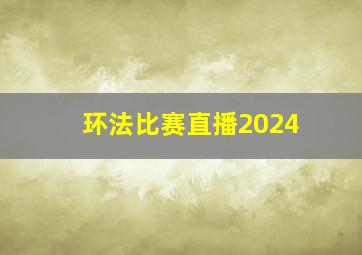 环法比赛直播2024